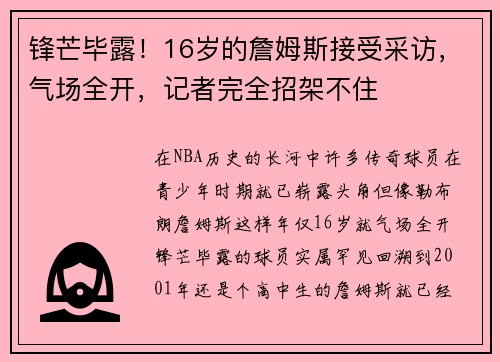 锋芒毕露！16岁的詹姆斯接受采访，气场全开，记者完全招架不住

在NBA历史的长河中许多传奇球员在青少年时期就已崭露头角但像勒布朗詹姆斯这样年仅16岁就气场全开锋芒毕露的球员实属罕见回溯到2001年还是个高中生的詹姆斯就已经